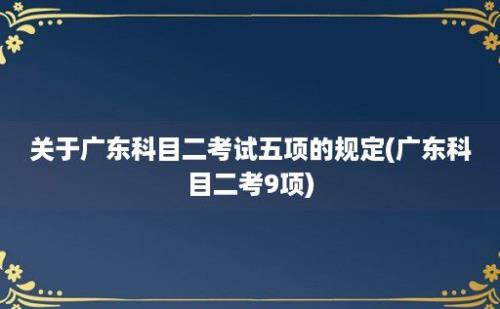 关于广东科目二考试五项的规定(广东科目二考9项)